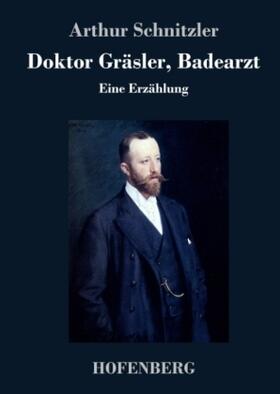 Arthur Schnitzler

Doktor Gräsler, Badearzt

Eine Erzählung

HOFENBERG